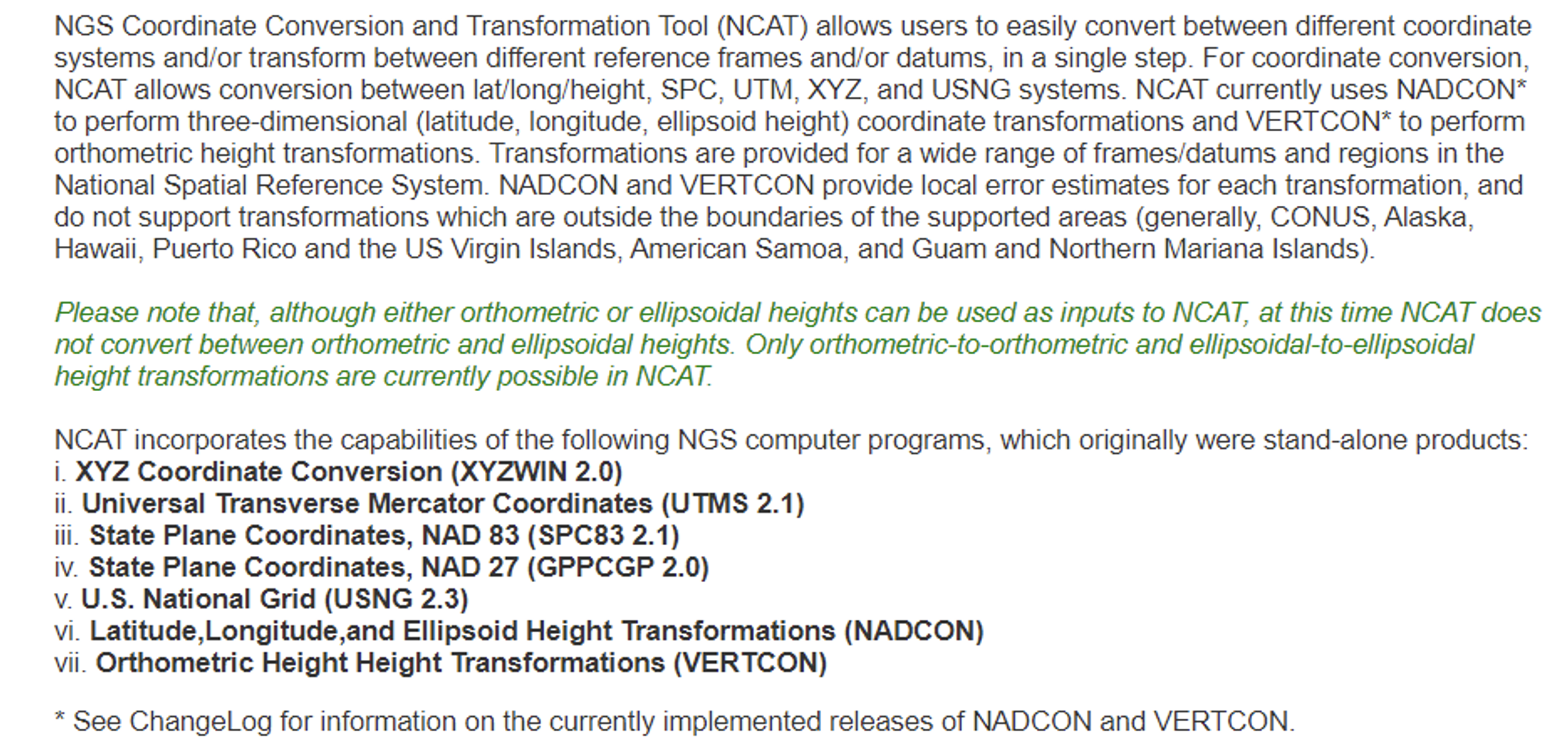 NGS Coordinate Conversion and Transformation Tool (NCAT) allows users to easily convert between different coordinate systems and/or transform between different reference frames and/or datums, in a single step. For coordinate conversion, NCAT allows conversion between lat/long/height, SPC, UTM, XYZ, and USNG systems. NCAT currently uses NADCON* to perform three-dimensional (latitude, longitude, ellipsoid height) coordinate transformations and VERTCON* to perform orthometric height transformations. Transformations are provided for a wide range of frames/datums and regions in the National Spatial Reference System. NADCON and VERTCON provide local error estimates for each transformation, and do not support transformations which are outside the boundaries of the supported areas (generally, CONUS, Alaska, Hawaii, Puerto Rico and the US Virgin Islands, American Samoa, and Guam and Northern Mariana Islands).

Please note that, although either orthometric or ellipsoidal heights can be used as inputs to NCAT, at this time NCAT does not convert between orthometric and ellipsoidal heights. Only orthometric-to-orthometric and ellipsoidal-to-ellipsoidal height transformations are currently possible in NCAT.

NCAT incorporates the capabilities of the following NGS computer programs, which originally were stand-alone products:
i. XYZ Coordinate Conversion (XYZWIN 2.0)
ii. Universal Transverse Mercator Coordinates (UTMS 2.1)
iii. State Plane Coordinates, NAD 83 (SPC83 2.1)
iv. State Plane Coordinates, NAD 27 (GPPCGP 2.0)
v. U.S. National Grid (USNG 2.3)
vi. Latitude,Longitude,and Ellipsoid Height Transformations (NADCON)
vii. Orthometric Height Height Transformations (VERTCON)

* See ChangeLog for information on the currently implemented releases of NADCON and VERTCON.